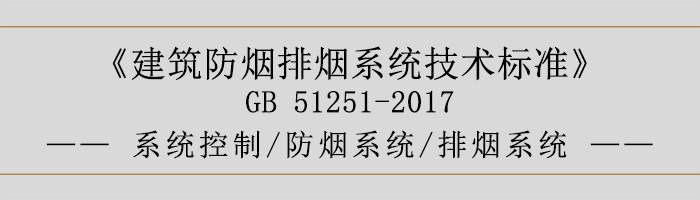 《建筑防烟排烟系统技术标准》
GB 51251-2017
—— 系统控制/防烟系统/排烟系统 ——